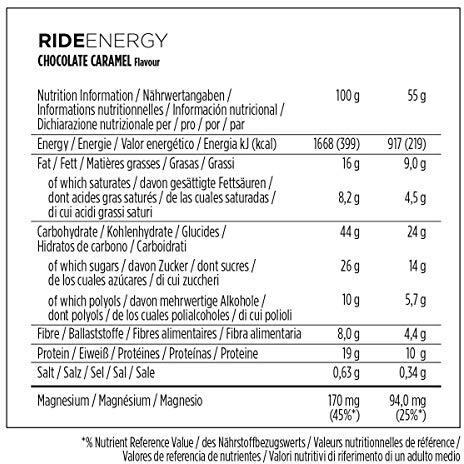 RIDEENERGY
CHOCOLATE CARAMEL Flavour

| Nutrition Information / Nährwertangaben / Informations nutritionnelles / Información nutricional / Dichiarazione nutrizionale per / pro / por / par | 100 g | 55 g |
|---|---|---|
| Energy / Energie / Valor energético / Energia kJ (kcal) | 1668 (399) | 917 (219) |
| Fat / Fett / Matières grasses / Grasas / Grassi | 16 g | 9,0 g |
| of which saturates / davon gesättigte Fettsäuren / dont acides gras saturés / de las cuales saturadas / di cui acidi grassi saturi | 8,2 g | 4,5 g |
| Carbohydrate / Kohlenhydrate / Glucides / Hidratos de carbono / Carboidrati | 44 g | 24 g |
| of which sugars / davon Zucker / dont sucres / de los cuales azúcares / di cui zuccheri | 26 g | 14 g |
| of which polyols / davon mehrwertige Alkohole / dont polyols / de los cuales polialcoholes / di cui polioli | 10 g | 5,7 g |
| Fibre / Ballaststoffe / Fibres alimentaires / Fibra alimentaria | 8,0 g | 4,4 g |
| Protein / Eiweiß / Protéines / Proteínas / Proteine | 19 g | 10 g |
| Salt / Salz / Sel / Sal / Sale | 0,63 g | 0,34 g |
| Magnesium / Magnésium / Magnesio | 170 mg (45%*) | 94,0 mg (25%*) |

*% Nutrient Reference Value / des Nährstoffbezugswerts / Valeurs nutritionnelles de référence / Valores de referencia de nutrientes / Valori nutritivi di riferimento di un adulto medio